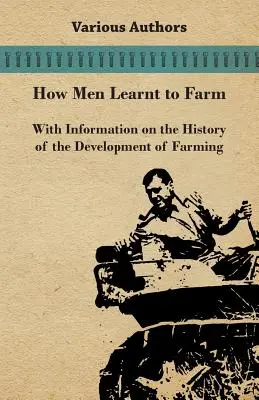 Various Authors

How Men Learnt to Farm

With Information on the History of the Development of Farming